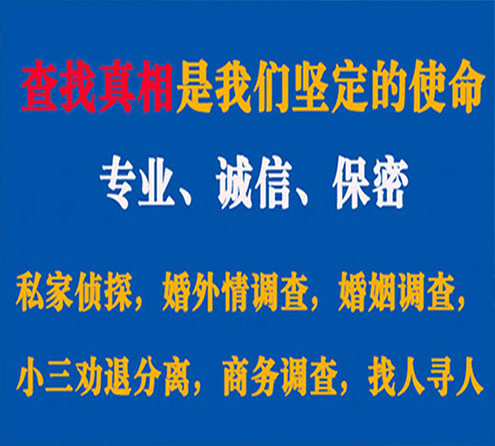 查找真相是我们坚定的使命

专业、诚信、保密

私家侦探，婚外情调查，婚姻调查，

小三劝退分离，商务调查，找人寻人